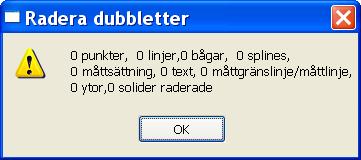 Radera dubbletter

0 punkter,  0 linjer,0 bågar,  0 splines,
0 måttsättning, 0 text, 0 måttgränslinje/måttlinje,
0 ytor,0 solider raderade

OK